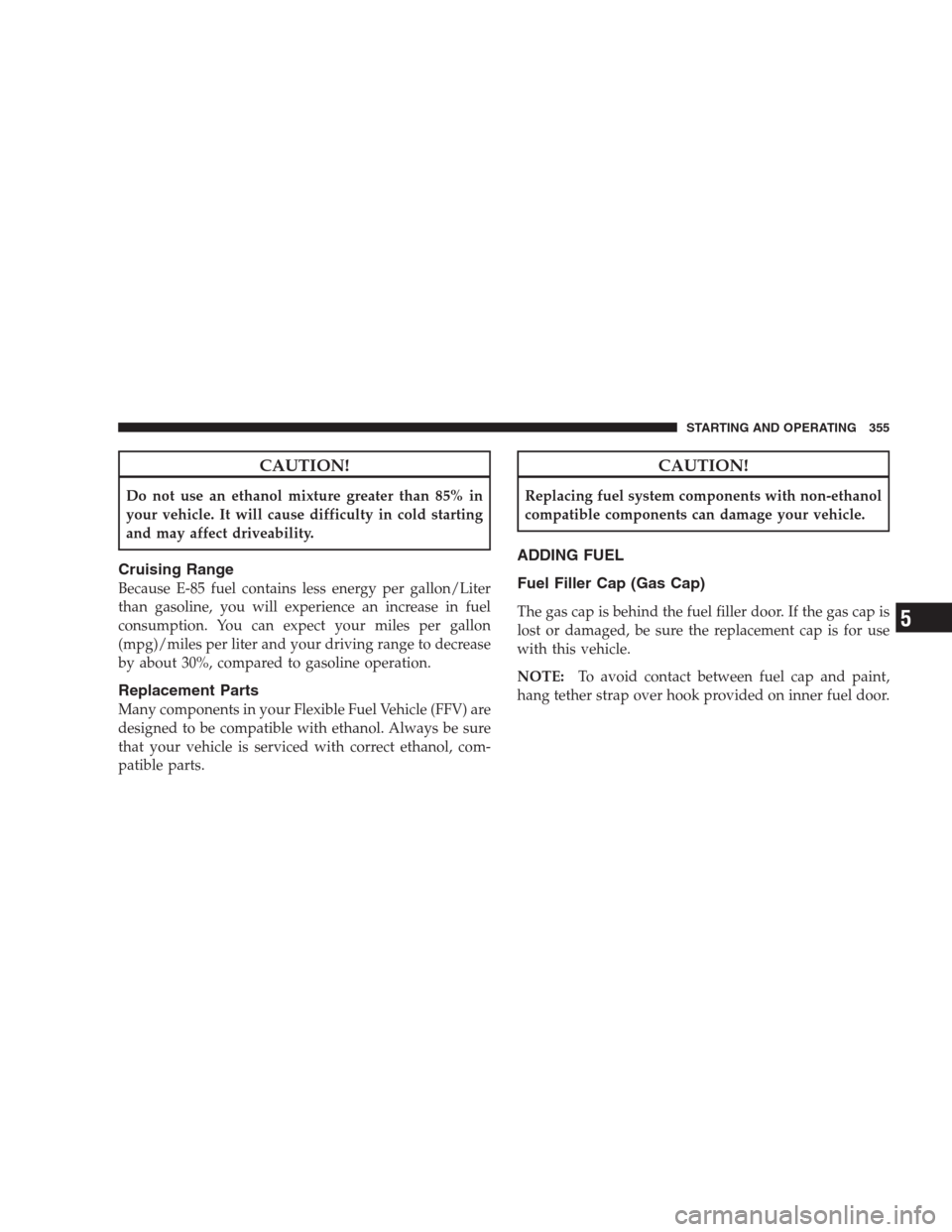 STARTING AND OPERATING 355

CAUTION!

Do not use an ethanol mixture greater than 85% in your vehicle. It will cause difficulty in cold starting and may affect driveability.

Cruising Range

Because E-85 fuel contains less energy per gallon/Liter than gasoline, you will experience an increase in fuel consumption. You can expect your miles per gallon (mpg)/miles per liter and your driving range to decrease by about 30%, compared to gasoline operation.

Replacement Parts

Many components in your Flexible Fuel Vehicle (FFV) are designed to be compatible with ethanol. Always be sure that your vehicle is serviced with correct ethanol, compatible parts.

CAUTION!

Replacing fuel system components with non-ethanol compatible components can damage your vehicle.

ADDING FUEL

Fuel Filler Cap (Gas Cap)

The gas cap is behind the fuel filler door. If the gas cap is lost or damaged, be sure the replacement cap is for use with this vehicle.

NOTE: To avoid contact between fuel cap and paint, hang tether strap over hook provided on inner fuel door.

5

carmanualsonline.info